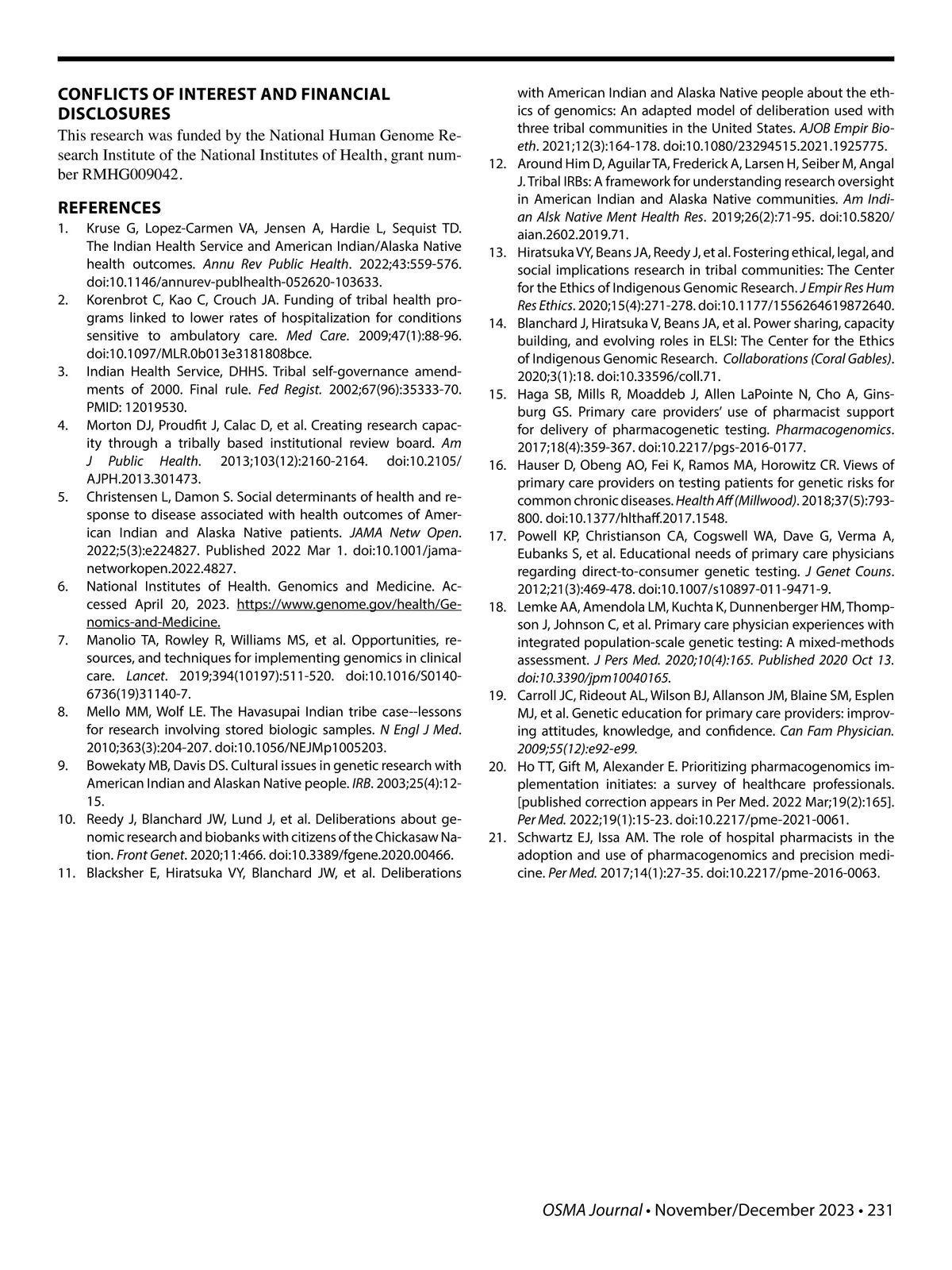 CONFLICTS OF INTEREST AND FINANCIAL DISCLOSURES
This research was funded by the National Human Genome Research Institute of the National Institutes of Health, grant number RMHG009042.

REFERENCES
1. Kruse G, Lopez-Carmen VA, Jensen A, Hardie L, Sequist TD. The Indian Health Service and American Indian/Alaska Native health outcomes. Annu Rev Public Health. 2022;43:559-576. doi:10.1146/annurev-publhealth-052620-103633.
2. Korenbrot C, Kao C, Crouch JA. Funding of tribal health programs linked to lower rates of hospitalization for conditions sensitive to ambulatory care. Med Care. 2009;47(1):88-96. doi:10.1097/MLR.0b013e3181808bce.
3. Indian Health Service, DHHS. Tribal self-governance amendments of 2000. Final rule. Fed Regist. 2002;67(96):35333-70. PMID: 12019530.
4. Morton DJ, Proudfit J, Calac D, et al. Creating research capacity through a tribally based institutional review board. Am J Public Health. 2013;103(12):2160-2164. doi:10.2105/AJPH.2013.301473.
5. Christensen L, Damon S. Social determinants of health and response to disease associated with health outcomes of American Indian and Alaska Native patients. JAMA Netw Open. 2022;5(3):e224827. Published 2022 Mar 1. doi:10.1001/jamanetworkopen.2022.4827.
6. National Institutes of Health. Genomics and Medicine. Accessed April 20, 2023. https://www.genome.gov/health/Genomics-and-Medicine.
7. Manolio TA, Rowley R, Williams MS, et al. Opportunities, resources, and techniques for implementing genomics in clinical care. Lancet. 2019;394(10197):511-520. doi:10.1016/S0140-6736(19)31140-7.
8. Mello MM, Wolf LE. The Havasupai Indian tribe case--lessons for research involving stored biologic samples. N Engl J Med. 2010;363(3):204-207. doi:10.1056/NEJMp1005203.
9. Bowekaty MB, Davis DS. Cultural issues in genetic research with American Indian and Alaskan Native people. IRB. 2003;25(4):12-15.
10. Reedy J, Blanchard JW, Lund J, et al. Deliberations about genomic research and biobanks with citizens of the Chickasaw Nation. Front Genet. 2020;11:466. doi:10.3389/fgene.2020.00466.
11. Blacksher E, Hiratsuka VY, Blanchard JW, et al. Deliberations with American Indian and Alaska Native people about the ethics of genomics: An adapted model of deliberation used with three tribal communities in the United States. AJOB Empir Bioeth. 2021;12(3):164-178. doi:10.1080/23294515.2021.1925775.
12. Around Him D, Aguilar TA, Frederick A, Larsen H, Seiber M, Angal J. Tribal IRBs: A framework for understanding research oversight in American Indian and Alaska Native communities. Am Indian Alsk Native Ment Health Res. 2019;26(2):71-95. doi:10.5820/aian.2602.2019.71.
13. Hiratsuka VY, Beans JA, Reedy J, et al. Fostering ethical, legal, and social implications research in tribal communities: The Center for the Ethics of Indigenous Genomic Research. J Empir Res Hum Res Ethics. 2020;15(4):271-278. doi:10.1177/1556264619872640.
14. Blanchard J, Hiratsuka V, Beans JA, et al. Power sharing, capacity building, and evolving roles in ELSI: The Center for the Ethics of Indigenous Genomic Research. Collaborations (Coral Gables). 2020;3(1):18. doi:10.33596/coll.71.
15. Haga SB, Mills R, Moaddeb J, Allen LaPointe N, Cho A, Ginsburg GS. Primary care providers' use of pharmacist support for delivery of pharmacogenetic testing. Pharmacogenomics. 2017;18(4):359-367. doi:10.2217/pgs-2016-0177.
16. Hauser D, Obeng AO, Fei K, Ramos MA, Horowitz CR. Views of primary care providers on testing patients for genetic risks for common chronic diseases. Health Aff (Millwood). 2018;37(5):793-800. doi:10.1377/hlthaff.2017.1548.
17. Powell KP, Christianson CA, Cogswell WA, Dave G, Verma A, Eubanks S, et al. Educational needs of primary care physicians regarding direct-to-consumer genetic testing. J Genet Couns. 2012;21(3):469-478. doi:10.1007/s10897-011-9471-9.
18. Lemke AA, Amendola LM, Kuchta K, Dunnenberger HM, Thompson J, Johnson C, et al. Primary care physician experiences with integrated population-scale genetic testing: A mixed-methods assessment. J Pers Med. 2020;10(4):165. Published 2020 Oct 13. doi:10.3390/jpm10040165.
19. Carroll JC, Rideout AL, Wilson BJ, Allanson JM, Blaine SM, Esplen MJ, et al. Genetic education for primary care providers: improving attitudes, knowledge, and confidence. Can Fam Physician. 2009;55(12):e92-e99.
20. Ho TT, Gift M, Alexander E. Prioritizing pharmacogenomics implementation initiates: a survey of healthcare professionals. [published correction appears in Per Med. 2022 Mar;19(2):165]. Per Med. 2022;19(1):15-23. doi:10.2217/pme-2021-0061.
21. Schwartz EJ, Issa AM. The role of hospital pharmacists in the adoption and use of pharmacogenomics and precision medicine. Per Med. 2017;14(1):27-35. doi:10.2217/pme-2016-0063.

OSMA Journal • November/December 2023 • 231